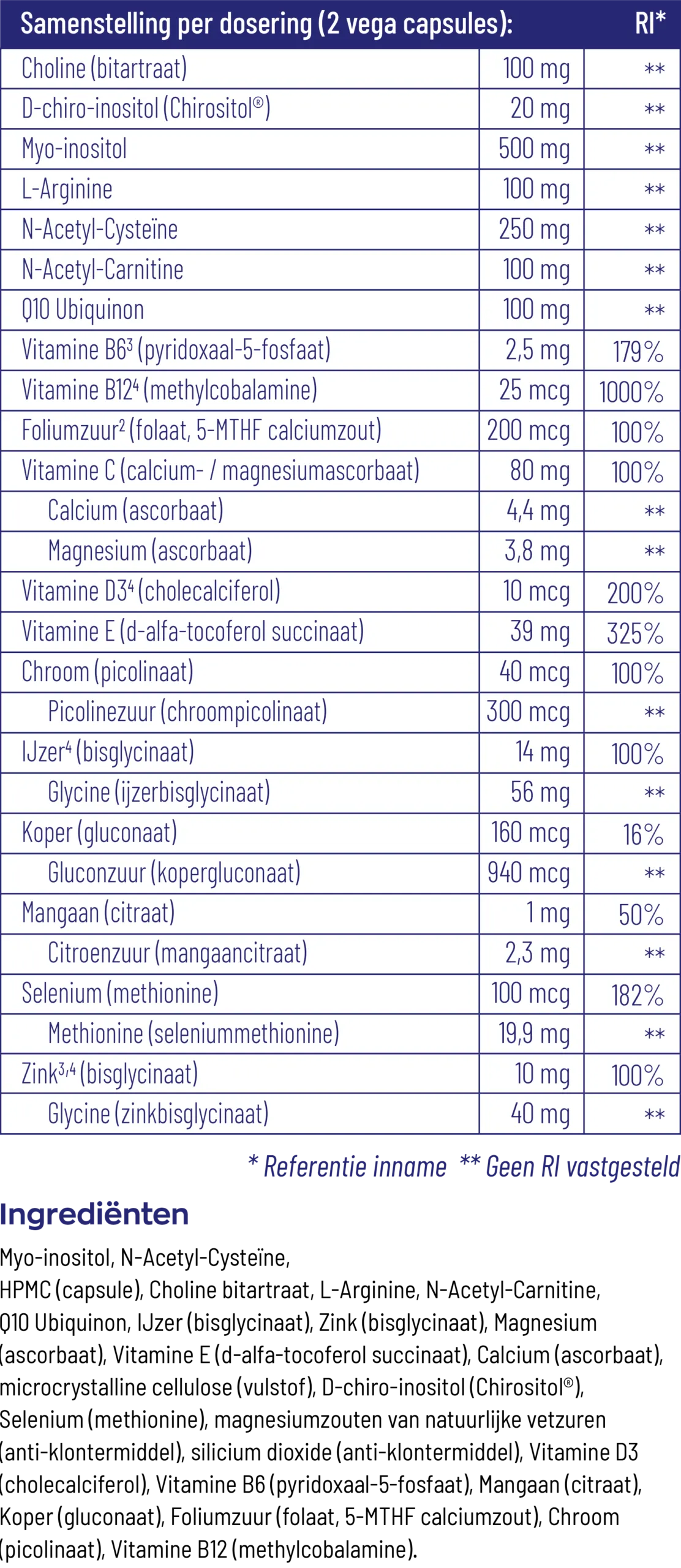 | Samenstelling per dosering (2 vega capsules): | | RI* |
|---|---|---|
| Choline (bitartraat) | 100 mg | ** |
| D-chiro-inositol (Chirositol®) | 20 mg | ** |
| Myo-inositol | 500 mg | ** |
| L-Arginine | 100 mg | ** |
| N-Acetyl-Cysteïne | 250 mg | ** |
| N-Acetyl-Carnitine | 100 mg | ** |
| Q10 Ubiquinon | 100 mg | ** |
| Vitamine B6$^{3}$ (pyridoxaal-5-fosfaat) | 2,5 mg | 179% |
| Vitamine B12$^{4}$ (methylcobalamine) | 25 mcg | 1000% |
| Foliumzuur$^{2}$ (folaat, 5-MTHF calciumzout) | 200 mcg | 100% |
| Vitamine C (calcium- / magnesiumascorbaat) | 80 mg | 100% |
| Calcium (ascorbaat) | 4,4 mg | ** |
| Magnesium (ascorbaat) | 3,8 mg | ** |
| Vitamine D3$^{4}$ (cholecalciferol) | 10 mcg | 200% |
| Vitamine E (d-alfa-tocoferol succinaat) | 39 mg | 325% |
| Chroom (picolinaat) | 40 mcg | 100% |
| Picolinezuur (chroompicolinaat) | 300 mcg | ** |
| IJzer$^{4}$ (bisglycinaat) | 14 mg | 100% |
| Glycine (ijzerbisglycinaat) | 56 mg | ** |
| Koper (gluconaat) | 160 mcg | 16% |
| Gluconzuur (kopergluconaat) | 940 mcg | ** |
| Mangaan (citraat) | 1 mg | 50% |
| Citroenzuur (mangaancitraat) | 2,3 mg | ** |
| Selenium (methionine) | 100 mcg | 182% |
| Methionine (seleniummethionine) | 19,9 mg | ** |
| Zink$^{3,4}$ (bisglycinaat) | 10 mg | 100% |
| Glycine (zinkbisglycinaat) | 40 mg | ** |

* Referentie inname ** Geen RI vastgesteld

Ingrediënten

Myo-inositol, N-Acetyl-Cysteïne, HPMC (capsule), Choline bitartraat, L-Arginine, N-Acetyl-Carnitine, Q10 Ubiquinon, IJzer (bisglycinaat), Zink (bisglycinaat), Magnesium (ascorbaat), Vitamine E (d-alfa-tocoferol succinaat), Calcium (ascorbaat), microcrystalline cellulose (vulstof), D-chiro-inositol (Chirositol®), Selenium (methionine), magnesiumzouten van natuurlijke vetzuren (anti-klontermiddel), silicium dioxide (anti-klontermiddel), Vitamine D3 (cholecalciferol), Vitamine B6 (pyridoxaal-5-fosfaat), Mangaan (citraat), Koper (gluconaat), Foliumzuur (folaat, 5-MTHF calciumzout), Chroom (picolinaat), Vitamine B12 (methylcobalamine).